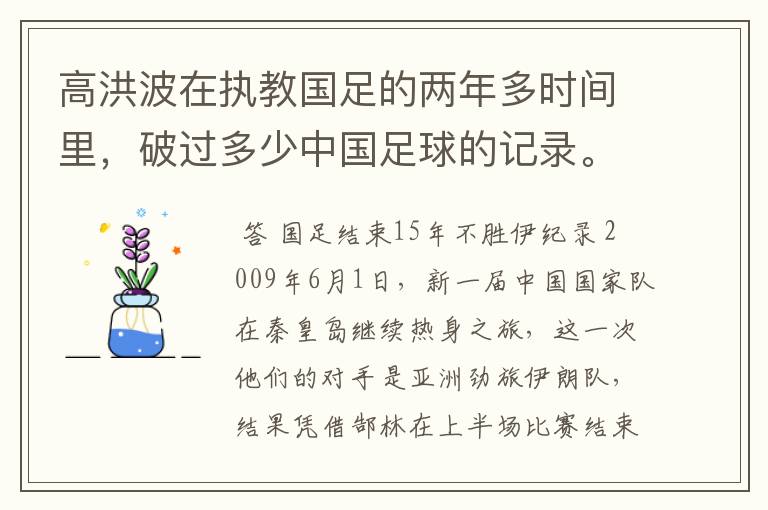 高洪波在执教国足的两年多时间里，破过多少中国足球的记录。

答 国足结束15年不胜伊纪录 2009年6月1日，新一届中国国家队在秦皇岛继续热身之旅，这一次他们的对手是亚洲劲旅伊朗队，结果凭借郜林在上半场比赛结束